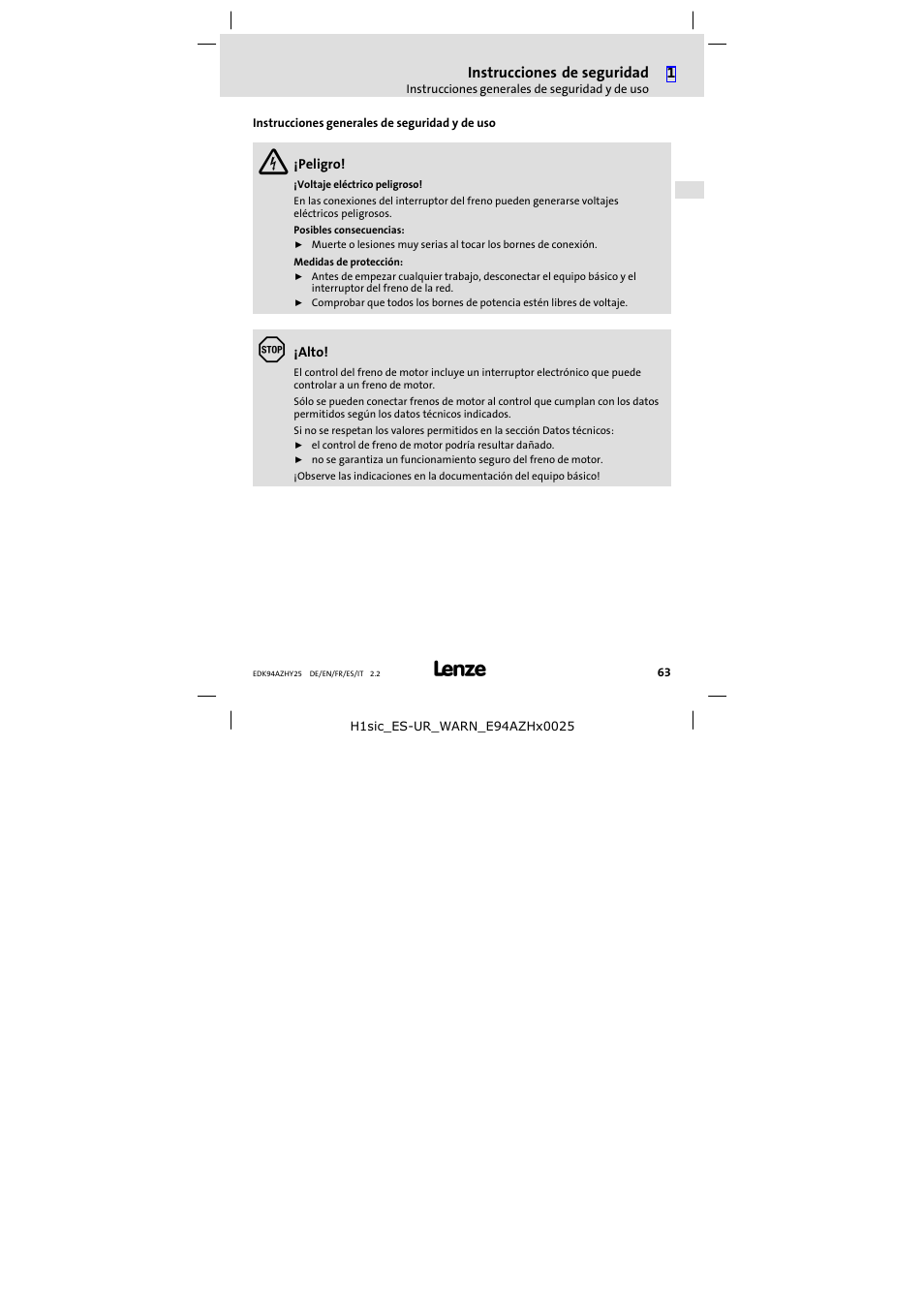 Instrucciones de seguridad 1
Instrucciones generales de seguridad y de uso

Instrucciones generales de seguridad y de uso

¡Peligro!

¡Voltaje eléctrico peligroso!

En las conexiones del interruptor del freno pueden generarse voltajes eléctricos peligrosos.

Posibles consecuencias:

► Muerte o lesiones muy serias al tocar los bornes de conexión.

Medidas de protección:

► Antes de empezar cualquier trabajo, desconectar el equipo básico y el interruptor del freno de la red.

► Comprobar que todos los bornes de potencia estén libres de voltaje.

STOP

¡Alto!

El control del freno de motor incluye un interruptor electrónico que puede controlar a un freno de motor.

Sólo se pueden conectar frenos de motor al control que cumplan con los datos permitidos según los datos técnicos indicados.

Si no se respetan los valores permitidos en la sección Datos técnicos:

► el control de freno de motor podría resultar dañado.

► no se garantiza un funcionamiento seguro del freno de motor.

¡Observe las indicaciones en la documentación del equipo básico!

EDK94AZHY25 DE/EN/FR/ES/IT 2.2 Lenze 63

H1sic_ES-UR_WARN_E94AZHx0025